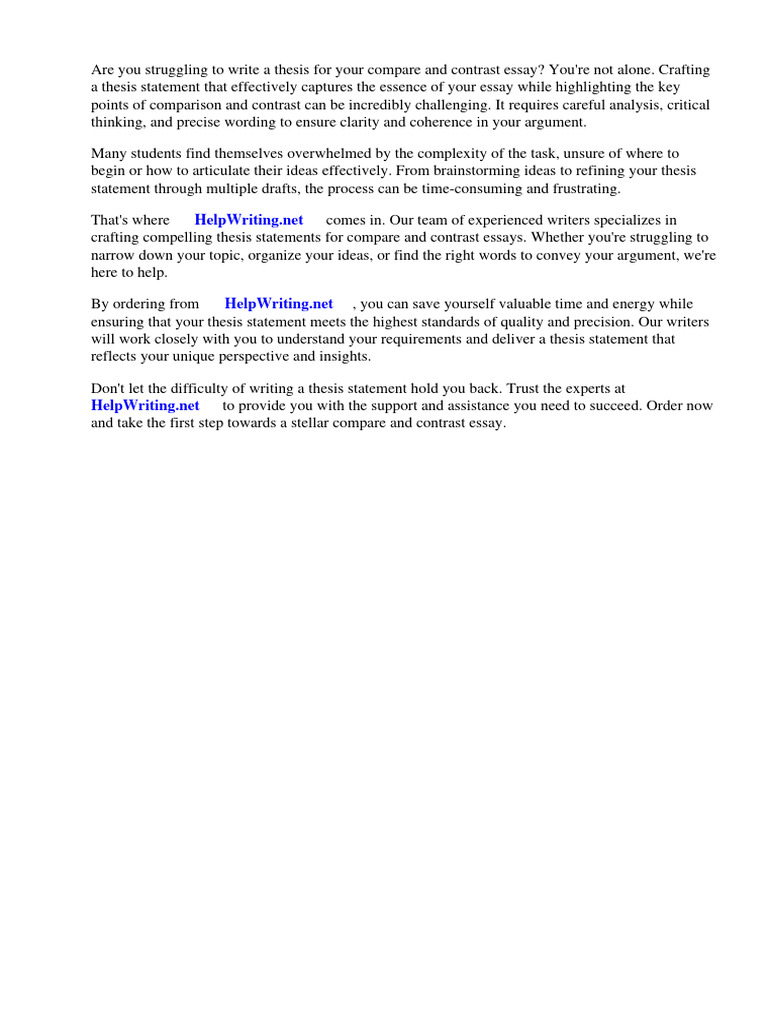 Are you struggling to write a thesis for your compare and contrast essay? You're not alone. Crafting a thesis statement that effectively captures the essence of your essay while highlighting the key points of comparison and contrast can be incredibly challenging. It requires careful analysis, critical thinking, and precise wording to ensure clarity and coherence in your argument.

Many students find themselves overwhelmed by the complexity of the task, unsure of where to begin or how to articulate their ideas effectively. From brainstorming ideas to refining your thesis statement through multiple drafts, the process can be time-consuming and frustrating.

That's where HelpWriting.net comes in. Our team of experienced writers specializes in crafting compelling thesis statements for compare and contrast essays. Whether you're struggling to narrow down your topic, organize your ideas, or find the right words to convey your argument, we're here to help.

By ordering from HelpWriting.net , you can save yourself valuable time and energy while ensuring that your thesis statement meets the highest standards of quality and precision. Our writers will work closely with you to understand your requirements and deliver a thesis statement that reflects your unique perspective and insights.

Don't let the difficulty of writing a thesis statement hold you back. Trust the experts at HelpWriting.net to provide you with the support and assistance you need to succeed. Order now and take the first step towards a stellar compare and contrast essay.